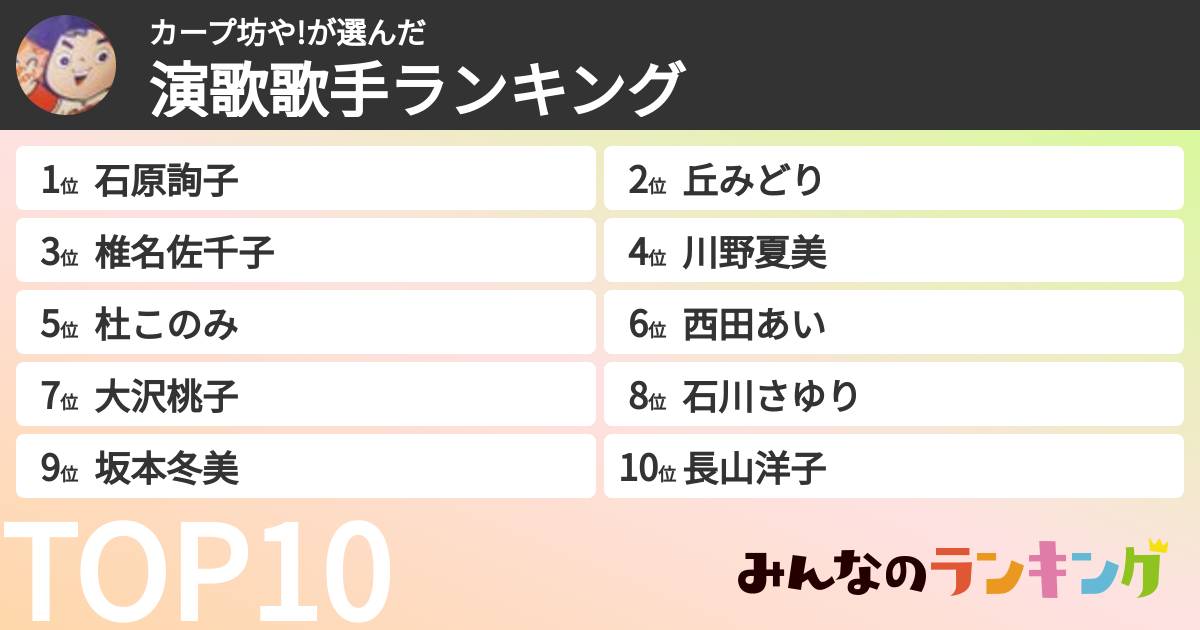 カープ坊や!が選んだ
演歌歌手ランキング

1位 石原詢子
2位 丘みどり
3位 椎名佐千子
4位 川野夏美
5位 杜このみ
6位 西田あい
7位 大沢桃子
8位 石川さゆり
9位 坂本冬美
10位 長山洋子

TOP10

みんなのランキング